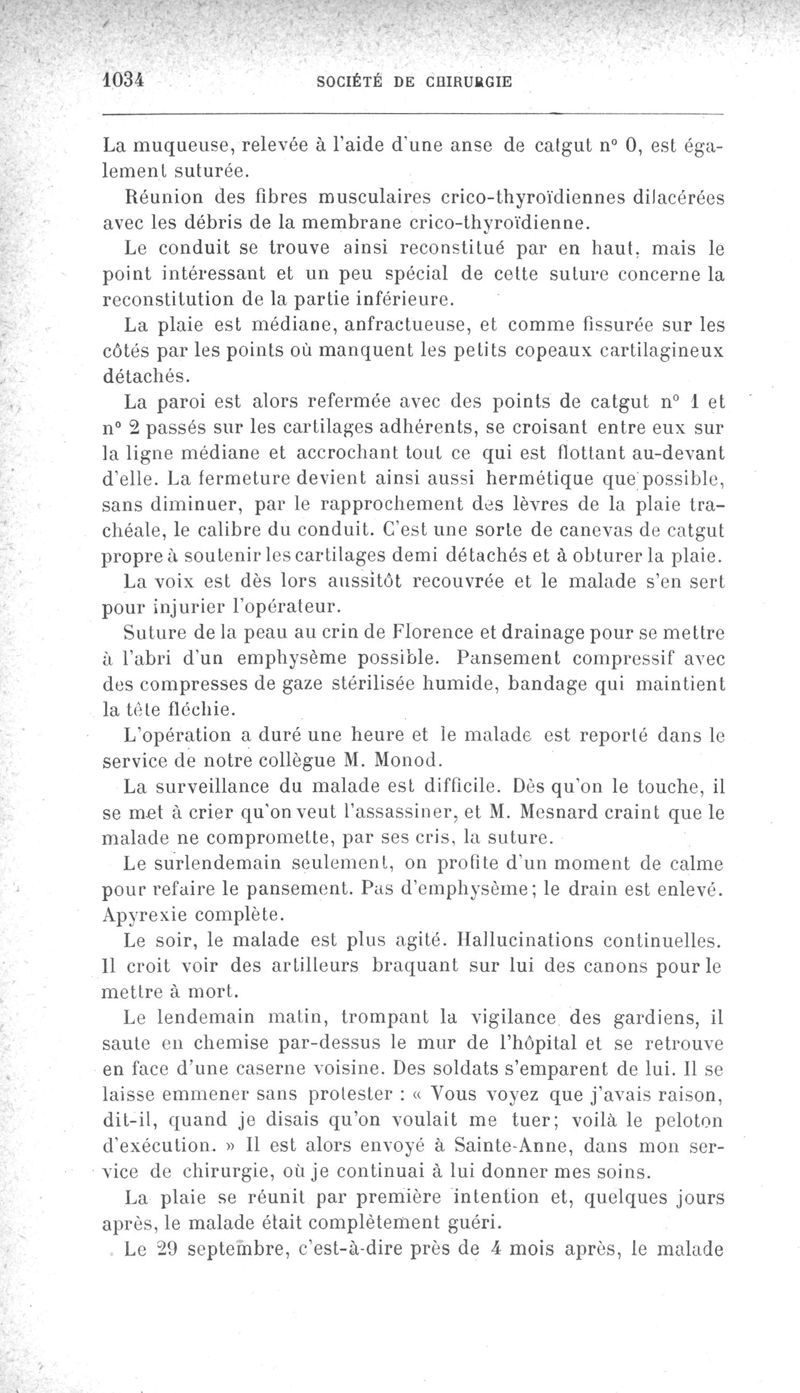 1034 SOCIÉTÉ DE CHIRURGIE

La muqueuse, relevée à l'aide d'une anse de catgut n° 0, est également suturée.

Réunion des fibres musculaires crico-thyroïdiennes dilacérées avec les débris de la membrane crico-thyroïdienne.

Le conduit se trouve ainsi reconstitué par en haut, mais le point intéressant et un peu spécial de cette suture concerne la reconstitution de la partie inférieure.

La plaie est médiane, anfractueuse, et comme fissurée sur les côtés par les points où manquent les petits copeaux cartilagineux détachés.

La paroi est alors refermée avec des points de catgut n° 1 et n° 2 passés sur les cartilages adhérents, se croisant entre eux sur la ligne médiane et accrochant tout ce qui est flottant au-devant d'elle. La fermeture devient ainsi aussi hermétique que possible, sans diminuer, par le rapprochement des lèvres de la plaie trachéale, le calibre du conduit. C'est une sorte de canevas de catgut propre à soutenir les cartilages demi détachés et à obturer la plaie.

La voix est dès lors aussitôt recouvrée et le malade s'en sert pour injurier l'opérateur.

Suture de la peau au crin de Florence et drainage pour se mettre à l'abri d'un emphysème possible. Pansement compressif avec des compresses de gaze stérilisée humide, bandage qui maintient la tête fléchie.

L'opération a duré une heure et le malade est reporté dans le service de notre collègue M. Monod.

La surveillance du malade est difficile. Dès qu'on le touche, il se met à crier qu'on veut l'assassiner, et M. Mesnard craint que le malade ne compromette, par ses cris, la suture.

Le surlendemain seulement, on profite d'un moment de calme pour refaire le pansement. Pas d'emphysème; le drain est enlevé. Apyrexie complète.

Le soir, le malade est plus agité. Hallucinations continuelles. Il croit voir des artilleurs braquant sur lui des canons pour le mettre à mort.

Le lendemain matin, trompant la vigilance des gardiens, il saute en chemise par-dessus le mur de l'hôpital et se retrouve en face d'une caserne voisine. Des soldats s'emparent de lui. Il se laisse emmener sans protester : « Vous voyez que j'avais raison, dit-il, quand je disais qu'on voulait me tuer; voilà le peloton d'exécution. » Il est alors envoyé à Sainte-Anne, dans mon service de chirurgie, où je continuai à lui donner mes soins.

La plaie se réunit par première intention et, quelques jours après, le malade était complètement guéri.

Le 29 septembre, c'est-à-dire près de 4 mois après, le malade